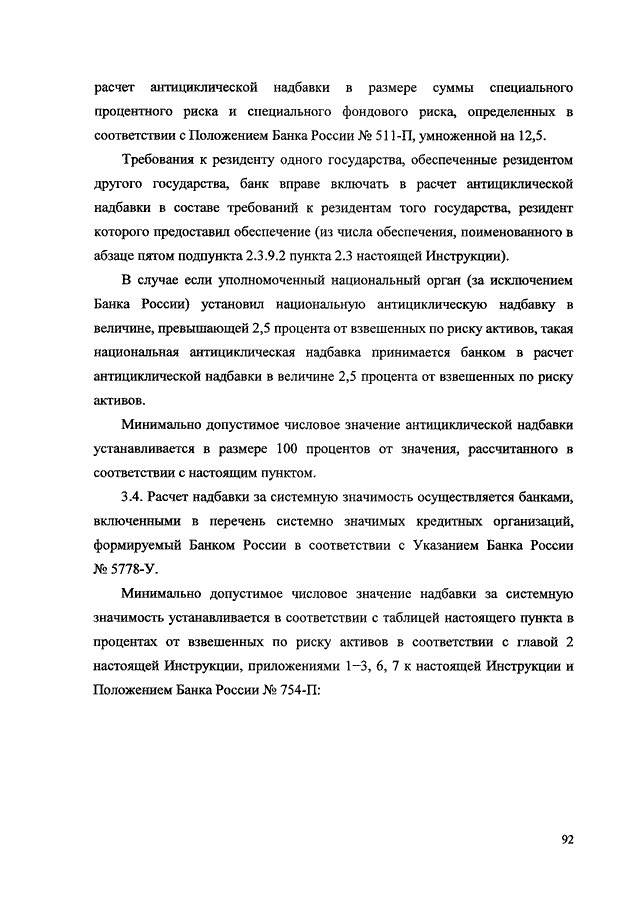 расчет антициклической надбавки в размере суммы специального процентного риска и специального фондового риска, определенных в соответствии с Положением Банка России № 511-П, умноженной на 12,5.

Требования к резиденту одного государства, обеспеченные резидентом другого государства, банк вправе включать в расчет антициклической надбавки в составе требований к резидентам того государства, резидент которого предоставил обеспечение (из числа обеспечения, поименованного в абзаце пятом подпункта 2.3.9.2 пункта 2.3 настоящей Инструкции).

В случае если уполномоченный национальный орган (за исключением Банка России) установил национальную антициклическую надбавку в величине, превышающей 2,5 процента от взвешенных по риску активов, такая национальная антициклическая надбавка принимается банком в расчет антициклической надбавки в величине 2,5 процента от взвешенных по риску активов.

Минимально допустимое числовое значение антициклической надбавки устанавливается в размере 100 процентов от значения, рассчитанного в соответствии с настоящим пунктом.

3.4. Расчет надбавки за системную значимость осуществляется банками, включенными в перечень системно значимых кредитных организаций, формируемый Банком России в соответствии с Указанием Банка России № 5778-У.

Минимально допустимое числовое значение надбавки за системную значимость устанавливается в соответствии с таблицей настоящего пункта в процентах от взвешенных по риску активов в соответствии с главой 2 настоящей Инструкции, приложениями 1–3, 6, 7 к настоящей Инструкции и Положением Банка России № 754-П:

92